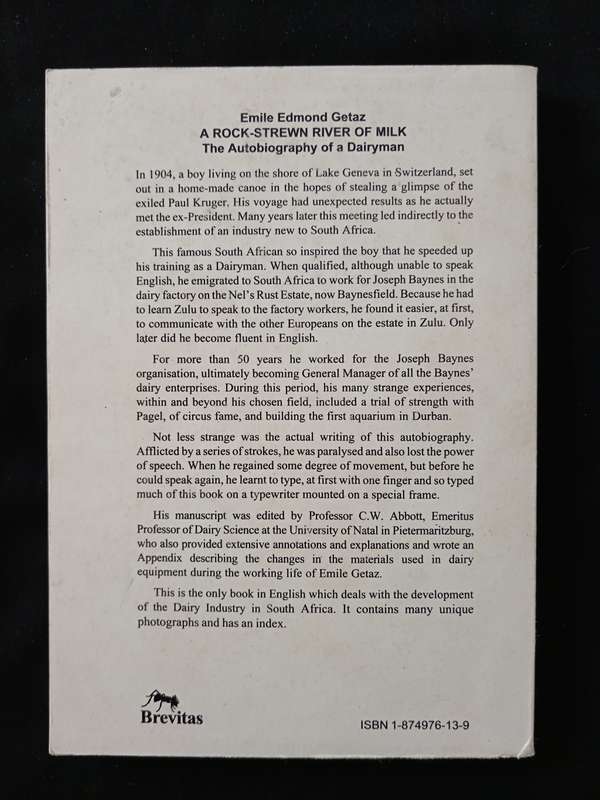 Emile Edmond Getaz
A ROCK-STREWN RIVER OF MILK
The Autobiography of a Dairyman

In 1904, a boy living on the shore of Lake Geneva in Switzerland, set out in a home-made canoe in the hopes of stealing a glimpse of the exiled Paul Kruger. His voyage had unexpected results as he actually met the ex-President. Many years later this meeting led indirectly to the establishment of an industry new to South Africa.

This famous South African so inspired the boy that he speeded up his training as a Dairyman. When qualified, although unable to speak English, he emigrated to South Africa to work for Joseph Baynes in the dairy factory on the Nel's Rust Estate, now Baynesfield. Because he had to learn Zulu to speak to the factory workers, he found it easier, at first, to communicate with the other Europeans on the estate in Zulu. Only later did he become fluent in English.

For more than 50 years he worked for the Joseph Baynes organisation, ultimately becoming General Manager of all the Baynes' dairy enterprises. During this period, his many strange experiences, within and beyond his chosen field, included a trial of strength with Pagel, of circus fame, and building the first aquarium in Durban.

Not less strange was the actual writing of this autobiography. Afflicted by a series of strokes, he was paralysed and also lost the power of speech. When he regained some degree of movement, but before he could speak again, he learnt to type, at first with one finger and so typed much of this book on a typewriter mounted on a special frame.

His manuscript was edited by Professor C.W. Abbott, Emeritus Professor of Dairy Science at the University of Natal in Pietermaritzburg, who also provided extensive annotations and explanations and wrote an Appendix describing the changes in the materials used in dairy equipment during the working life of Emile Getaz.

This is the only book in English which deals with the development of the Dairy Industry in South Africa. It contains many unique photographs and has an index.

Brevitas

ISBN 1-874976-13-9